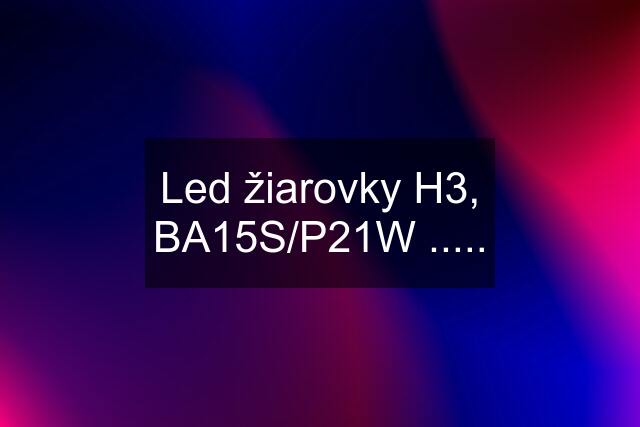 Led žiarovky H3, BA15S/P21W .....